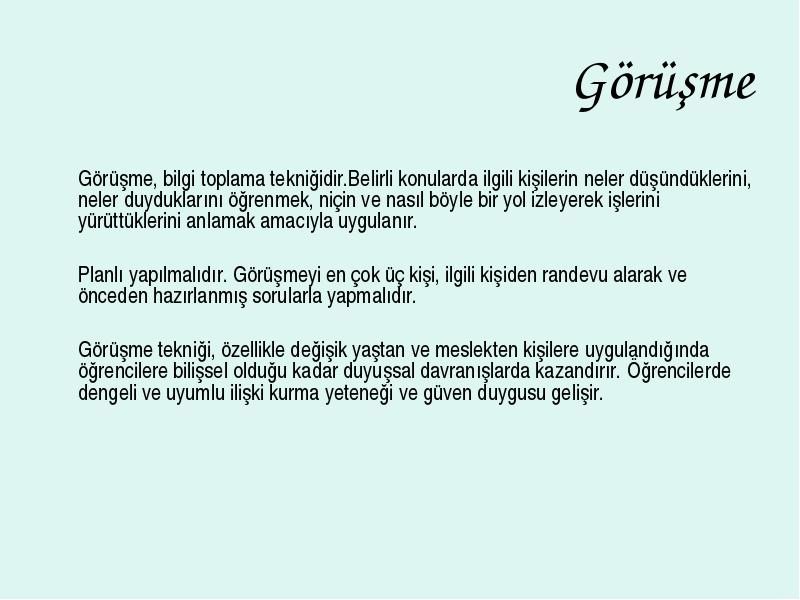 Görüşme

Görüşme, bilgi toplama tekniğidir.Belirli konularda ilgili kişilerin neler düşündüklerini, neler duyduklarını öğrenmek, niçin ve nasıl böyle bir yol izleyerek işlerini yürüttüklerini anlamak amacıyla uygulanır.

Planlı yapılmalıdır. Görüşmeyi en çok üç kişi, ilgili kişiden randevu alarak ve önceden hazırlanmış sorularla yapmalıdır.

Görüşme tekniği, özellikle değişik yaştan ve meslekten kişilere uygulandığında öğrencilere bilişsel olduğu kadar duyuşsal davranışlarda kazandırır. Öğrencilerde dengeli ve uyumlu ilişki kurma yeteneği ve güven duygusu gelişir.